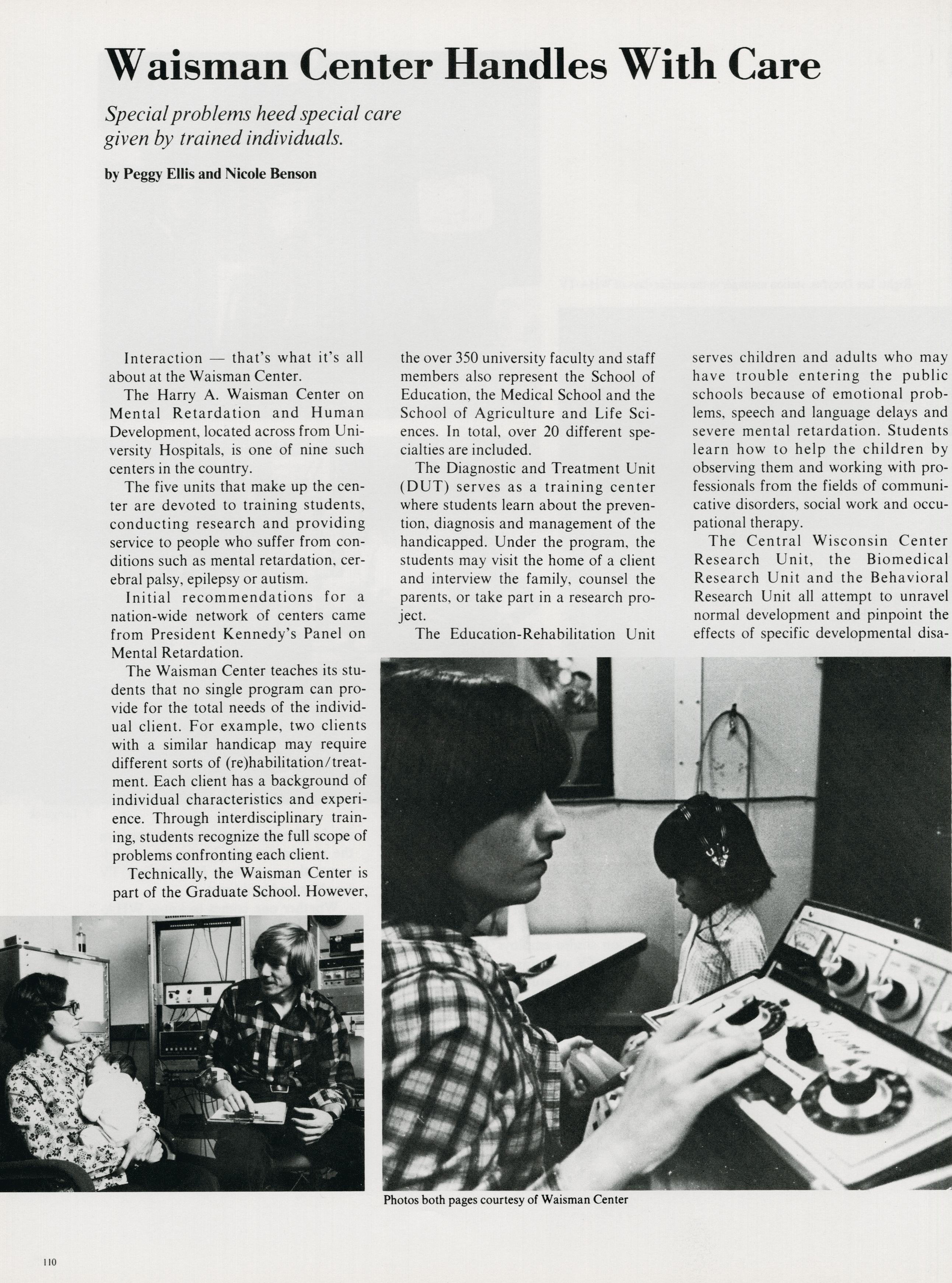 Waisman Center Handles With Care

Special problems heed special care given by trained individuals.

by Peggy Ellis and Nicole Benson

Interaction — that's what it's all about at the Waisman Center.

The Harry A. Waisman Center on Mental Retardation and Human Development, located across from University Hospitals, is one of nine such centers in the country.

The five units that make up the center are devoted to training students, conducting research and providing service to people who suffer from conditions such as mental retardation, cerebral palsy, epilepsy or autism.

Initial recommendations for a nation-wide network of centers came from President Kennedy's Panel on Mental Retardation.

The Waisman Center teaches its students that no single program can provide for the total needs of the individual client. For example, two clients with a similar handicap may require different sorts of (re)habilitation/treatment. Each client has a background of individual characteristics and experience. Through interdisciplinary training, students recognize the full scope of problems confronting each client.

Technically, the Waisman Center is part of the Graduate School. However, the over 350 university faculty and staff members also represent the School of Education, the Medical School and the School of Agriculture and Life Sciences. In total, over 20 different specialties are included.

The Diagnostic and Treatment Unit (DUT) serves as a training center where students learn about the prevention, diagnosis and management of the handicapped. Under the program, the students may visit the home of a client and interview the family, counsel the parents, or take part in a research project.

The Education-Rehabilitation Unit serves children and adults who may have trouble entering the public schools because of emotional problems, speech and language delays and severe mental retardation. Students learn how to help the children by observing them and working with professionals from the fields of communicative disorders, social work and occupational therapy.

The Central Wisconsin Center Research Unit, the Biomedical Research Unit and the Behavioral Research Unit all attempt to unravel normal development and pinpoint the effects of specific developmental disa-

Photos both pages courtesy of Waisman Center

110